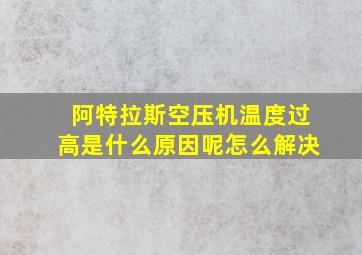 阿特拉斯空压机温度过高是什么原因呢怎么解决